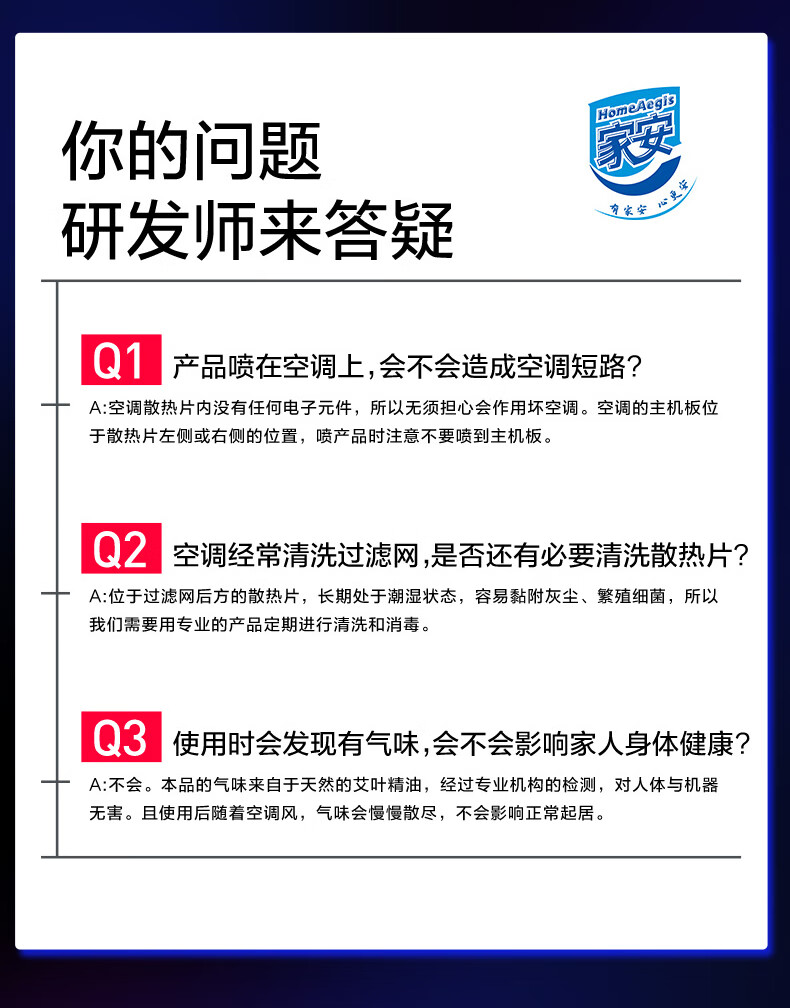 你的问题
研发师来答疑

HomeAegis
家安
有家安 心更安

Q1 产品喷在空调上,会不会造成空调短路?

A:空调散热片内没有任何电子元件,所以无须担心会作用坏空调。空调的主机板位于散热片左侧或右侧的位置,喷产品时注意不要喷到主机板。

Q2 空调经常清洗过滤网,是否还有必要清洗散热片?

A:位于过滤网后方的散热片,长期处于潮湿状态,容易黏附灰尘、繁殖细菌,所以我们需要用专业的产品定期进行清洗和消毒。

Q3 使用时会发现有气味,会不会影响家人身体健康?

A:不会。本品的气味来自于天然的艾叶精油,经过专业机构的检测,对人体与机器无害。且使用后随着空调风,气味会慢慢散尽,不会影响正常起居。